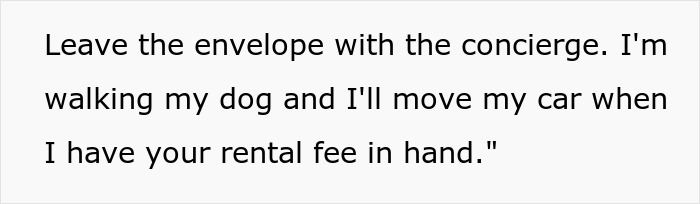 Leave the envelope with the concierge. I'm walking my dog and I'll move my car when I have your rental fee in hand."